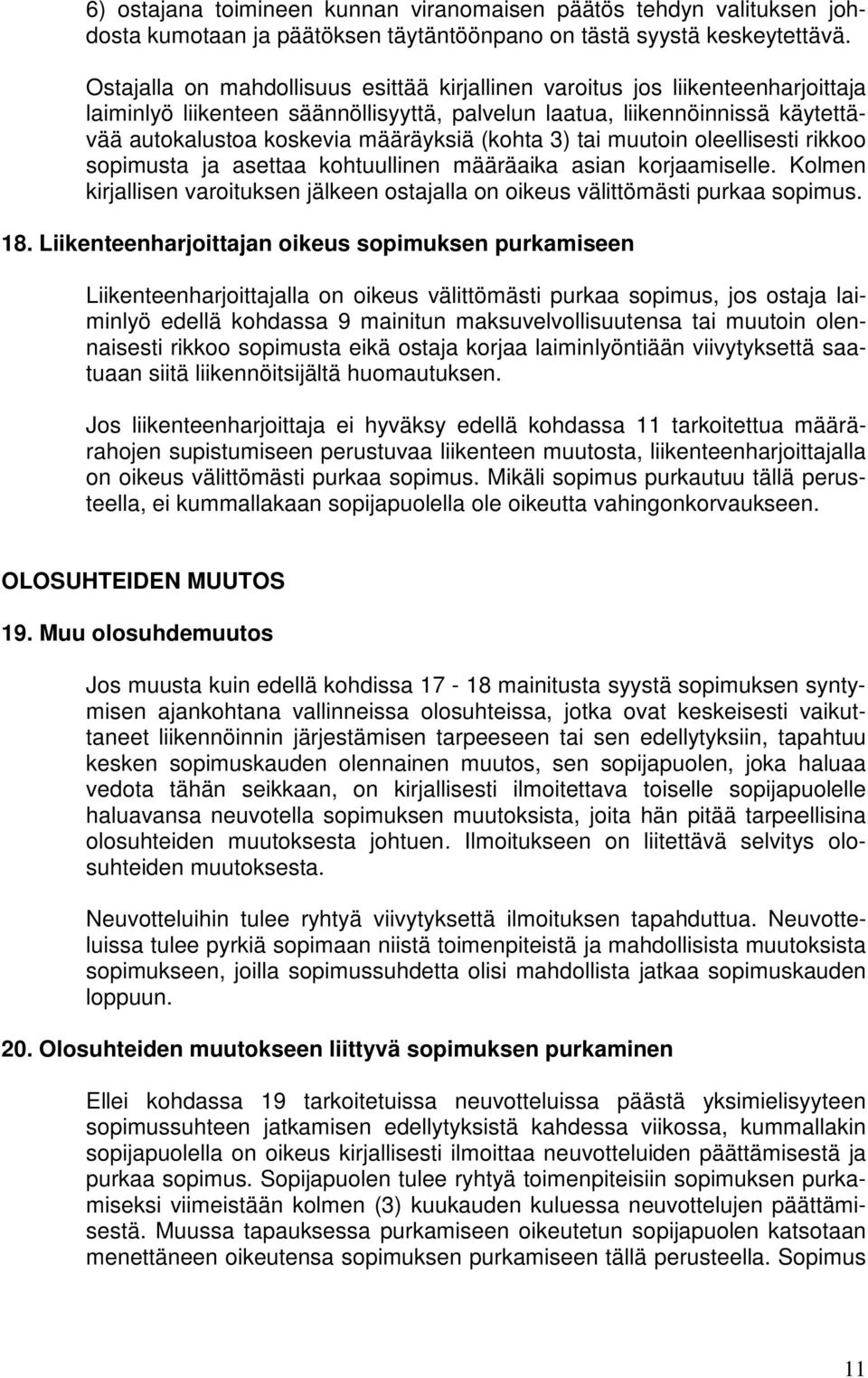 6) ostajana toimineen kunnan viranomaisen päätös tehdyn valituksen johdosta kumotaan ja päätöksen täytäntöönpano on tästä syystä keskeytettävä.

Ostajalla on mahdollisuus esittää kirjallinen varoitus jos liikenteenharjoittaja laiminlyö liikenteen säännöllisyyttä, palvelun laatua, liikennöinnissä käytettävää autokalustoa koskevia määräyksiä (kohta 3) tai muutoin oleellisesti rikkoo sopimusta ja asettaa kohtuullinen määräaika asian korjaamiselle. Kolmen kirjallisen varoituksen jälkeen ostajalla on oikeus välittömästi purkaa sopimus.

18. Liikenteenharjoittajan oikeus sopimuksen purkamiseen

Liikenteenharjoittajalla on oikeus välittömästi purkaa sopimus, jos ostaja laiminlyö edellä kohdassa 9 mainitun maksuvelvollisuutensa tai muutoin olennaisesti rikkoo sopimusta eikä ostaja korjaa laiminlyöntiään viivytyksettä saatuaan siitä liikennöitsijältä huomautuksen.

Jos liikenteenharjoittaja ei hyväksy edellä kohdassa 11 tarkoitettua määrärahojen supistumiseen perustuvaa liikenteen muutosta, liikenteenharjoittajalla on oikeus välittömästi purkaa sopimus. Mikäli sopimus purkautuu tällä perusteella, ei kummallakaan sopijapuolella ole oikeutta vahingonkorvaukseen.

OLOSUHTEIDEN MUUTOS

19. Muu olosuhdemuutos

Jos muusta kuin edellä kohdissa 17 - 18 mainitusta syystä sopimuksen syntymisen ajankohtana vallinneissa olosuhteissa, jotka ovat keskeisesti vaikuttaneet liikennöinnin järjestämisen tarpeeseen tai sen edellytyksiin, tapahtuu kesken sopimuskauden olennainen muutos, sen sopijapuolen, joka haluaa vedota tähän seikkaan, on kirjallisesti ilmoitettava toiselle sopijapuolelle haluavansa neuvotella sopimuksen muutoksista, joita hän pitää tarpeellisina olosuhteiden muutoksesta johtuen. Ilmoitukseen on liitettävä selvitys olosuhteiden muutoksesta.

Neuvotteluihin tulee ryhtyä viivytyksettä ilmoituksen tapahduttua. Neuvotteluissa tulee pyrkiä sopimaan niistä toimenpiteistä ja mahdollisista muutoksista sopimukseen, joilla sopimussuhdetta olisi mahdollista jatkaa sopimuskauden loppuun.

20. Olosuhteiden muutokseen liittyvä sopimuksen purkaminen

Ellei kohdassa 19 tarkoitetuissa neuvotteluissa päästä yksimielisyyteen sopimussuhteen jatkamisen edellytyksistä kahdessa viikossa, kummallakin sopijapuolella on oikeus kirjallisesti ilmoittaa neuvotteluiden päättämisestä ja purkaa sopimus. Sopijapuolen tulee ryhtyä toimenpiteisiin sopimuksen purkamiseksi viimeistään kolmen (3) kuukauden kuluessa neuvottelujen päättämisestä. Muussa tapauksessa purkamiseen oikeutetun sopijapuolen katsotaan menettäneen oikeutensa sopimuksen purkamiseen tällä perusteella. Sopimus

11